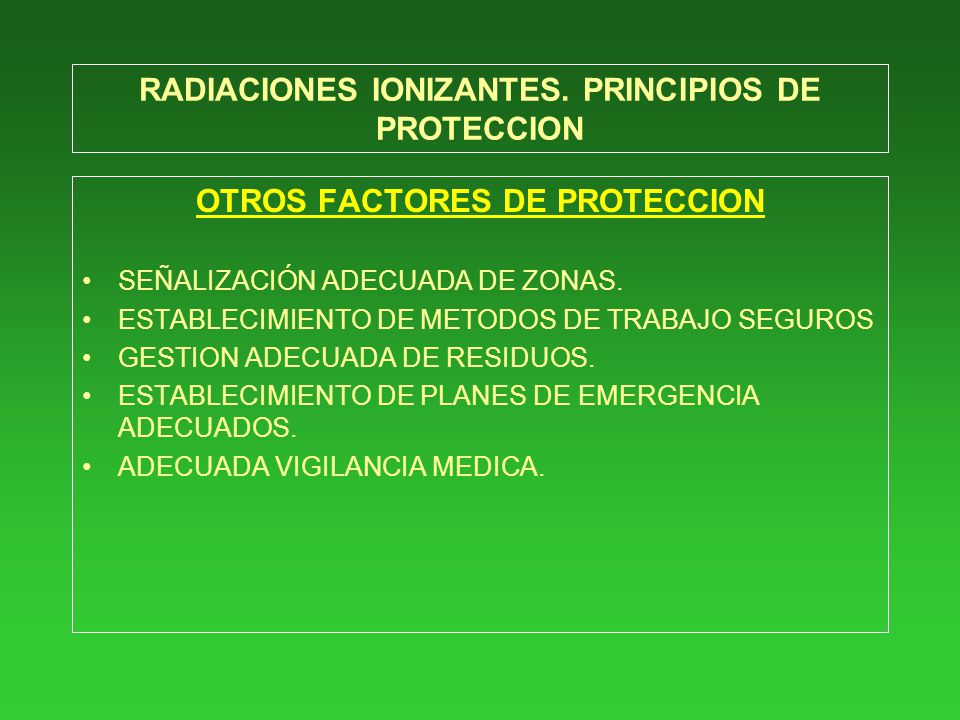 RADIACIONES IONIZANTES. PRINCIPIOS DE PROTECCION

OTROS FACTORES DE PROTECCION

• SEÑALIZACIÓN ADECUADA DE ZONAS.
• ESTABLECIMIENTO DE METODOS DE TRABAJO SEGUROS
• GESTION ADECUADA DE RESIDUOS.
• ESTABLECIMIENTO DE PLANES DE EMERGENCIA ADECUADOS.
• ADECUADA VIGILANCIA MEDICA.